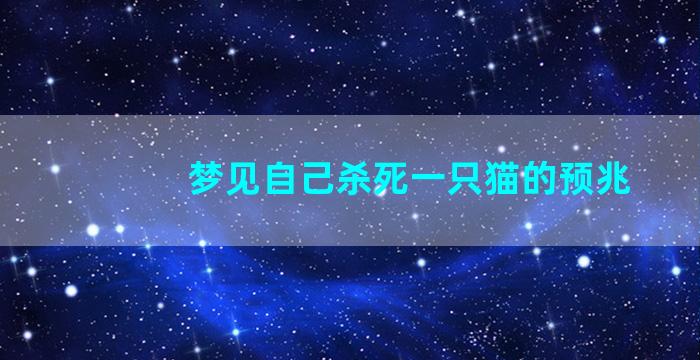 梦见自己杀死一只猫的预兆